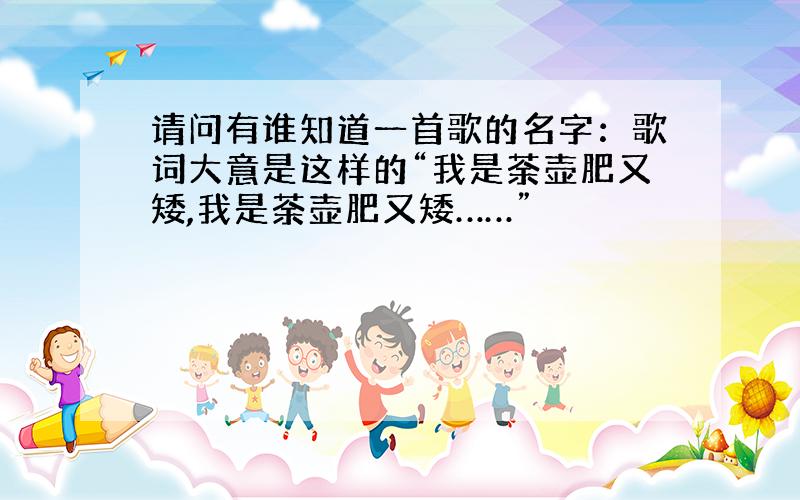 请问有谁知道一首歌的名字：歌词大意是这样的“我是茶壶肥又矮,我是茶壶肥又矮……”